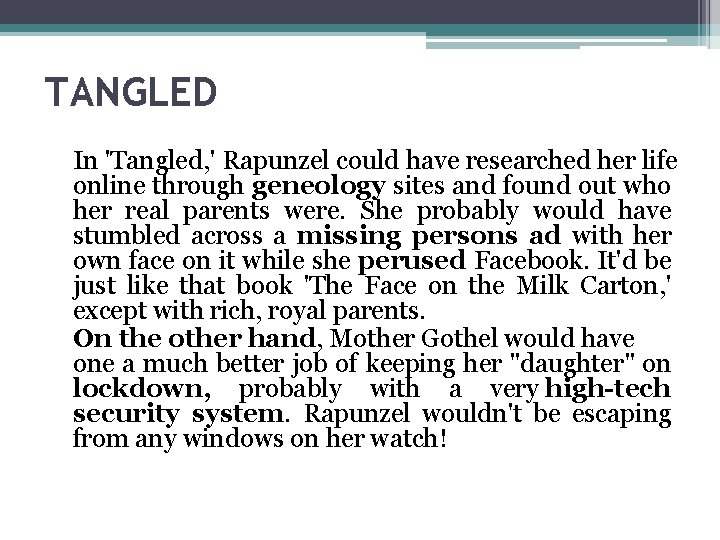 TANGLED

In 'Tangled,' Rapunzel could have researched her life online through geneology sites and found out who her real parents were. She probably would have stumbled across a missing persons ad with her own face on it while she perused Facebook. It'd be just like that book 'The Face on the Milk Carton,' except with rich, royal parents.

On the other hand, Mother Gothel would have one a much better job of keeping her "daughter" on lockdown, probably with a very high-tech security system. Rapunzel wouldn't be escaping from any windows on her watch!